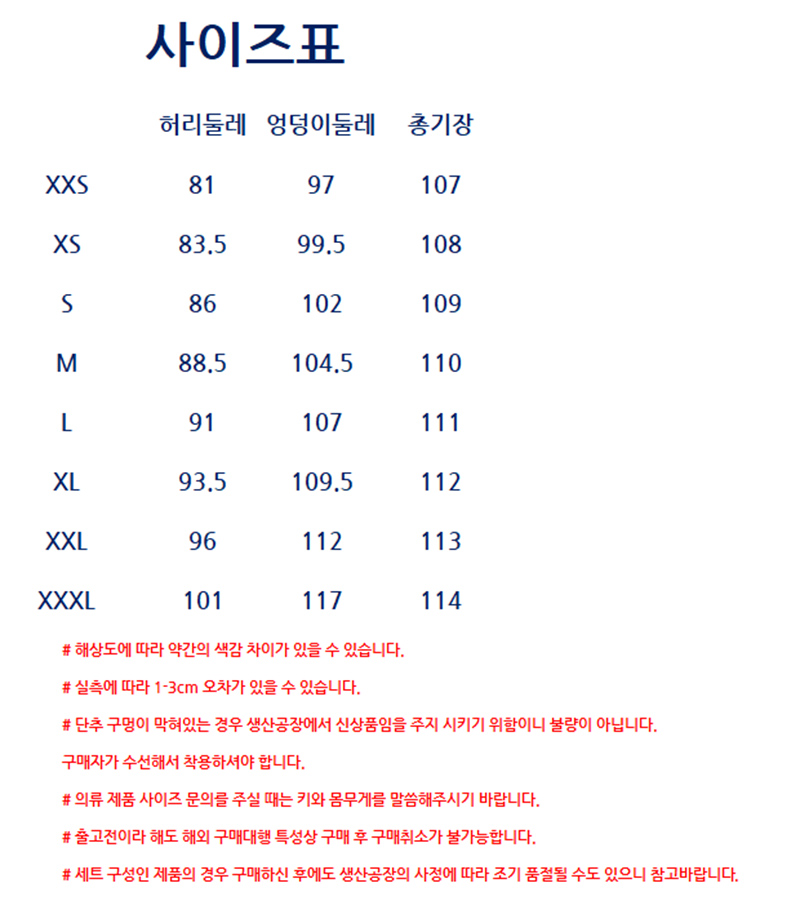 사이즈표

|  | 허리둘레 | 엉덩이둘레 | 총기장 |
|---|---|---|---|
| XXS | 81 | 97 | 107 |
| XS | 83.5 | 99.5 | 108 |
| S | 86 | 102 | 109 |
| M | 88.5 | 104.5 | 110 |
| L | 91 | 107 | 111 |
| XL | 93.5 | 109.5 | 112 |
| XXL | 96 | 112 | 113 |
| XXXL | 101 | 117 | 114 |

# 해상도에 따라 약간의 색감 차이가 있을 수 있습니다.

# 실측에 따라 1-3cm 오차가 있을 수 있습니다.

# 단추 구멍이 막혀있는 경우 생산공장에서 신상품임을 주지 시키기 위함이니 불량이 아닙니다.

구매자가 수선해서 착용하셔야 합니다.

# 의류 제품 사이즈 문의를 주실 때는 키와 몸무게를 말씀해주시기 바랍니다.

# 출고전이라 해도 해외 구매대행 특성상 구매 후 구매취소가 불가능합니다.

# 세트 구성인 제품의 경우 구매하신 후에도 생산공장의 사정에 따라 조기 품절될 수도 있으니 참고바랍니다.